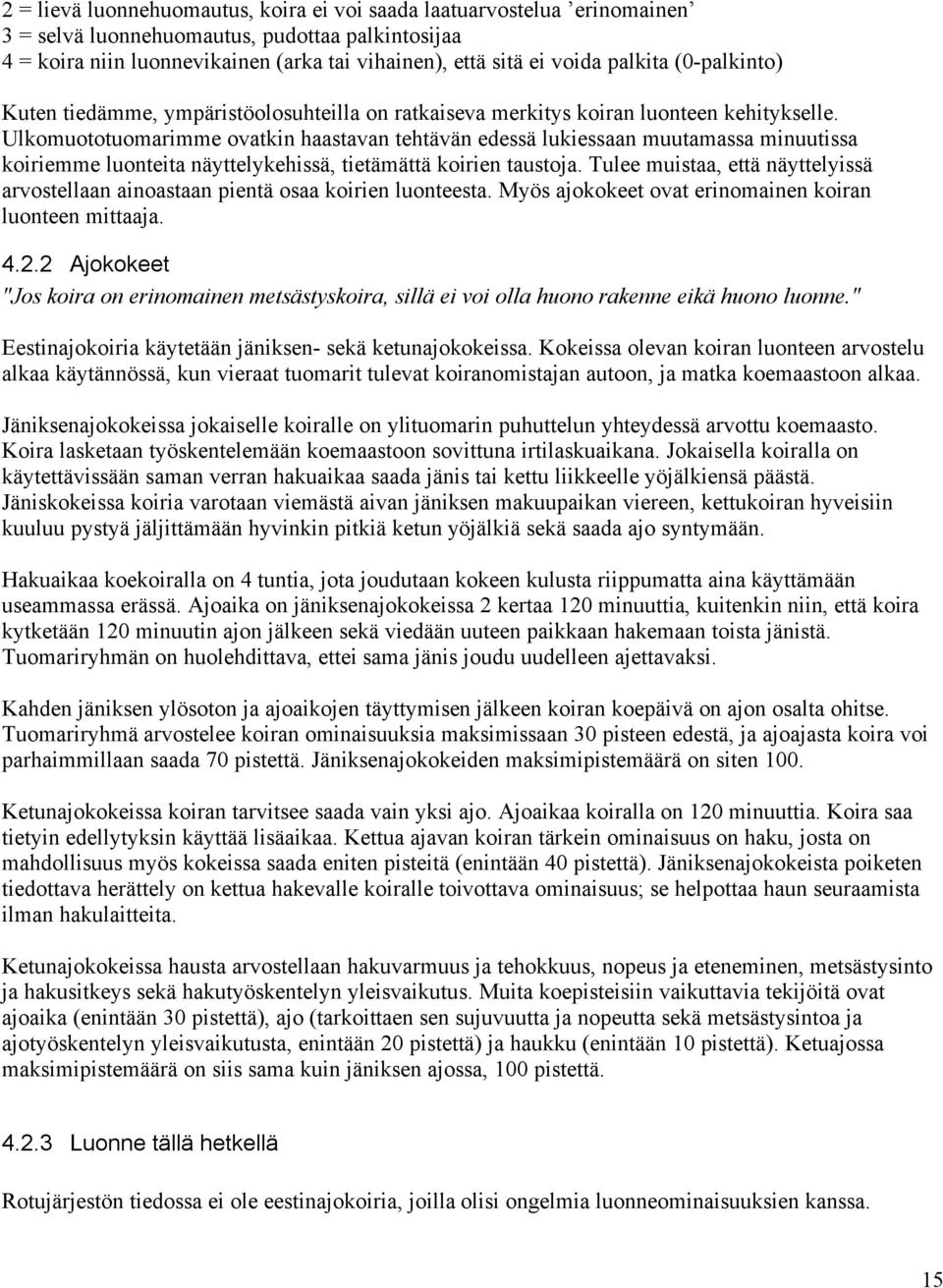 2 = lievä luonnehuomautus, koira ei voi saada laatuarvostelua ’erinomainen’
3 = selvä luonnehuomautus, pudottaa palkintosijaa
4 = koira niin luonnevikainen (arka tai vihainen), että sitä ei voida palkita (0-palkinto)

Kuten tiedämme, ympäristöolosuhteilla on ratkaiseva merkitys koiran luonteen kehitykselle. Ulkomuototuomarimme ovatkin haastavan tehtävän edessä lukiessaan muutamassa minuutissa koiriemme luonteita näyttelykehissä, tietämättä koirien taustoja. Tulee muistaa, että näyttelyissä arvostellaan ainoastaan pientä osaa koirien luonteesta. Myös ajokokeet ovat erinomainen koiran luonteen mittaaja.

4.2.2 Ajokokeet

"Jos koira on erinomainen metsästyskoira, sillä ei voi olla huono rakenne eikä huono luonne."

Eestinajokoiria käytetään jäniksen- sekä ketunajokokeissa. Kokeissa olevan koiran luonteen arvostelu alkaa käytännössä, kun vieraat tuomarit tulevat koiranomistajan autoon, ja matka koemaastoon alkaa.

Jäniksenajokokeissa jokaiselle koiralle on ylituomarin puhuttelun yhteydessä arvottu koemaasto. Koira lasketaan työskentelemään koemaastoon sovittuna irtilaskuaikana. Jokaisella koiralla on käytettävissään saman verran hakuaikaa saada jänis tai kettu liikkeelle yöjälkiensä päästä. Jäniskokeissa koiria varotaan viemästä aivan jäniksen makuupaikan viereen, kettukoiran hyveisiin kuuluu pystyä jäljittämään hyvinkin pitkiä ketun yöjälkiä sekä saada ajo syntymään.

Hakuaikaa koekoiralla on 4 tuntia, jota joudutaan kokeen kulusta riippumatta aina käyttämään useammassa erässä. Ajoaika on jäniksenajokokeissa 2 kertaa 120 minuuttia, kuitenkin niin, että koira kytketään 120 minuutin ajon jälkeen sekä viedään uuteen paikkaan hakemaan toista jänistä. Tuomariryhmän on huolehdittava, ettei sama jänis joudu uudelleen ajettavaksi.

Kahden jäniksen ylösoton ja ajoaikojen täyttymisen jälkeen koiran koepäivä on ajon osalta ohitse. Tuomariryhmä arvostelee koiran ominaisuuksia maksimissaan 30 pisteen edestä, ja ajoajasta koira voi parhaimmillaan saada 70 pistettä. Jäniksenajokokeiden maksimipistemäärä on siten 100.

Ketunajokokeissa koiran tarvitsee saada vain yksi ajo. Ajoaikaa koiralla on 120 minuuttia. Koira saa tietyin edellytyksin käyttää lisäaikaa. Kettua ajavan koiran tärkein ominaisuus on haku, josta on mahdollisuus myös kokeissa saada eniten pisteitä (enintään 40 pistettä). Jäniksenajokokeista poiketen tiedottava herättely on kettua hakevalle koiralle toivottava ominaisuus; se helpottaa haun seuraamista ilman hakulaitteita.

Ketunajokokeissa hausta arvostellaan hakuvarmuus ja tehokkuus, nopeus ja eteneminen, metsästysinto ja hakusitkeys sekä hakutyöskentelyn yleisvaikutus. Muita koepisteisiin vaikuttavia tekijöitä ovat ajoaika (enintään 30 pistettä), ajo (tarkoittaen sen sujuvuutta ja nopeutta sekä metsästysintoa ja ajotyöskentelyn yleisvaikutusta, enintään 20 pistettä) ja haukku (enintään 10 pistettä). Ketuajossa maksimipistemäärä on siis sama kuin jäniksen ajossa, 100 pistettä.

4.2.3 Luonne tällä hetkellä

Rotujärjestön tiedossa ei ole eestinajokoiria, joilla olisi ongelmia luonneominaisuuksien kanssa.

15